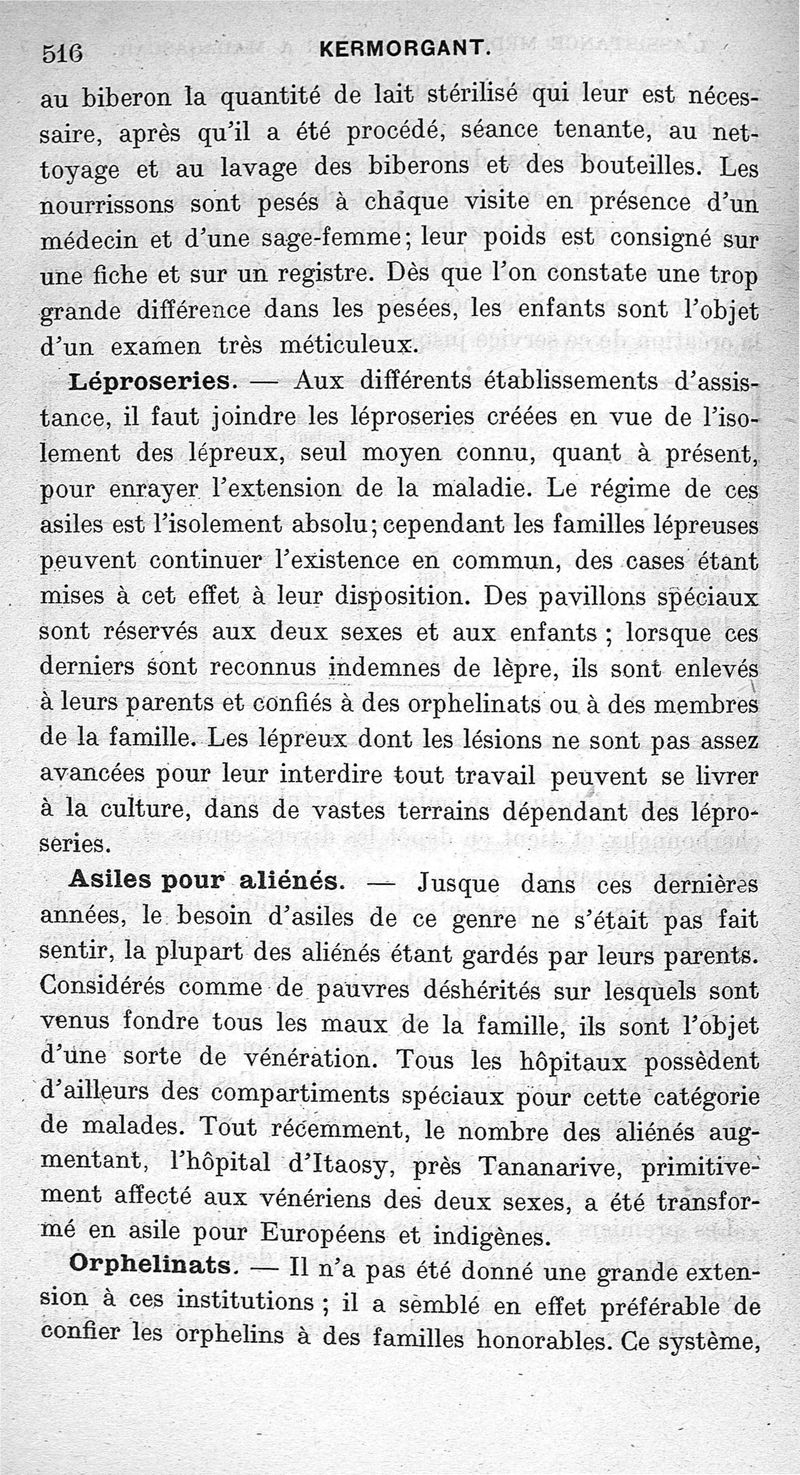 516 KERMORGANT.

au biberon la quantité de lait stérilisé qui leur est nécessaire, après qu'il a été procédé, séance tenante, au nettoyage et au lavage des biberons et des bouteilles. Les nourrissons sont pesés à chaque visite en présence d'un médecin et d'une sage-femme; leur poids est consigné sur une fiche et sur un registre. Dès que l'on constate une trop grande différence dans les pesées, les enfants sont l'objet d'un examen très méticuleux.

Léproseries. — Aux différents établissements d'assistance, il faut joindre les léproseries créées en vue de l'isolement des lépreux, seul moyen connu, quant à présent, pour enrayer l'extension de la maladie. Le régime de ces asiles est l'isolement absolu; cependant les familles lépreuses peuvent continuer l'existence en commun, des cases étant mises à cet effet à leur disposition. Des pavillons spéciaux sont réservés aux deux sexes et aux enfants ; lorsque ces derniers sont reconnus indemnes de lèpre, ils sont enlevés à leurs parents et confiés à des orphelinats ou à des membres de la famille. Les lépreux dont les lésions ne sont pas assez avancées pour leur interdire tout travail peuvent se livrer à la culture, dans de vastes terrains dépendant des léproseries.

Asiles pour aliénés. — Jusque dans ces dernières années, le besoin d'asiles de ce genre ne s'était pas fait sentir, la plupart des aliénés étant gardés par leurs parents. Considérés comme de pauvres déshérités sur lesquels sont venus fondre tous les maux de la famille, ils sont l'objet d'une sorte de vénération. Tous les hôpitaux possèdent d'ailleurs des compartiments spéciaux pour cette catégorie de malades. Tout récemment, le nombre des aliénés augmentant, l'hôpital d'Itaosy, près Tananarive, primitivement affecté aux vénériens des deux sexes, a été transformé en asile pour Européens et indigènes.

Orphelinats. — Il n'a pas été donné une grande extension à ces institutions ; il a semblé en effet préférable de confier les orphelins à des familles honorables. Ce système,